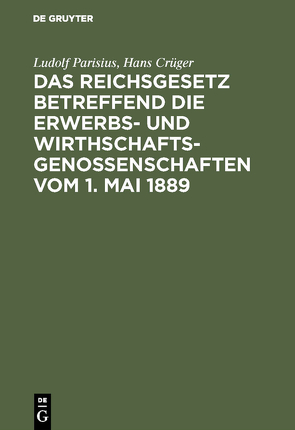 DE GRUYTER

Ludolf Parisius, Hans Crüger

DAS REICHSGESETZ BETREFFEND DIE ERWERBS- UND WIRTHSCHAFTS-GENOSSENSCHAFTEN VOM 1. MAI 1889

DE G